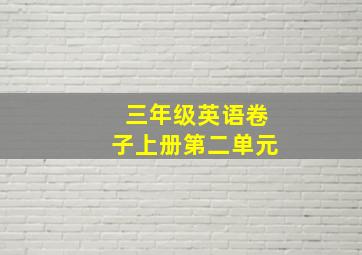 三年级英语卷子上册第二单元